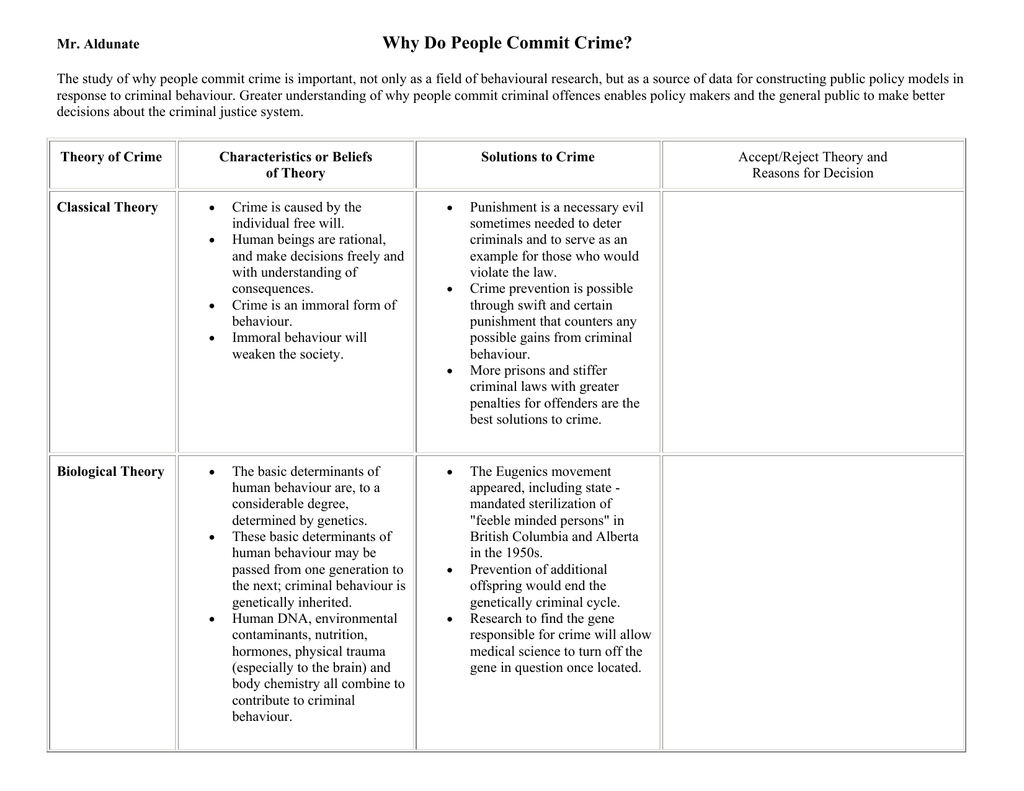 Mr. Aldunate

Why Do People Commit Crime?

The study of why people commit crime is important, not only as a field of behavioural research, but as a source of data for constructing public policy models in response to criminal behaviour. Greater understanding of why people commit criminal offences enables policy makers and the general public to make better decisions about the criminal justice system.

| Theory of Crime | Characteristics or Beliefs of Theory | Solutions to Crime | Accept/Reject Theory and Reasons for Decision |
|---|---|---|---|
| Classical Theory | • Crime is caused by the individual free will. • Human beings are rational, and make decisions freely and with understanding of consequences. • Crime is an immoral form of behaviour. • Immoral behaviour will weaken the society. | • Punishment is a necessary evil sometimes needed to deter criminals and to serve as an example for those who would violate the law. • Crime prevention is possible through swift and certain punishment that counters any possible gains from criminal behaviour. • More prisons and stiffer criminal laws with greater penalties for offenders are the best solutions to crime. | |
| Biological Theory | • The basic determinants of human behaviour are, to a considerable degree, determined by genetics. • These basic determinants of human behaviour may be passed from one generation to the next; criminal behaviour is genetically inherited. • Human DNA, environmental contaminants, nutrition, hormones, physical trauma (especially to the brain) and body chemistry all combine to contribute to criminal behaviour. | • The Eugenics movement appeared, including state - mandated sterilization of "feeble minded persons" in British Columbia and Alberta in the 1950s. • Prevention of additional offspring would end the genetically criminal cycle. • Research to find the gene responsible for crime will allow medical science to turn off the gene in question once located. | |